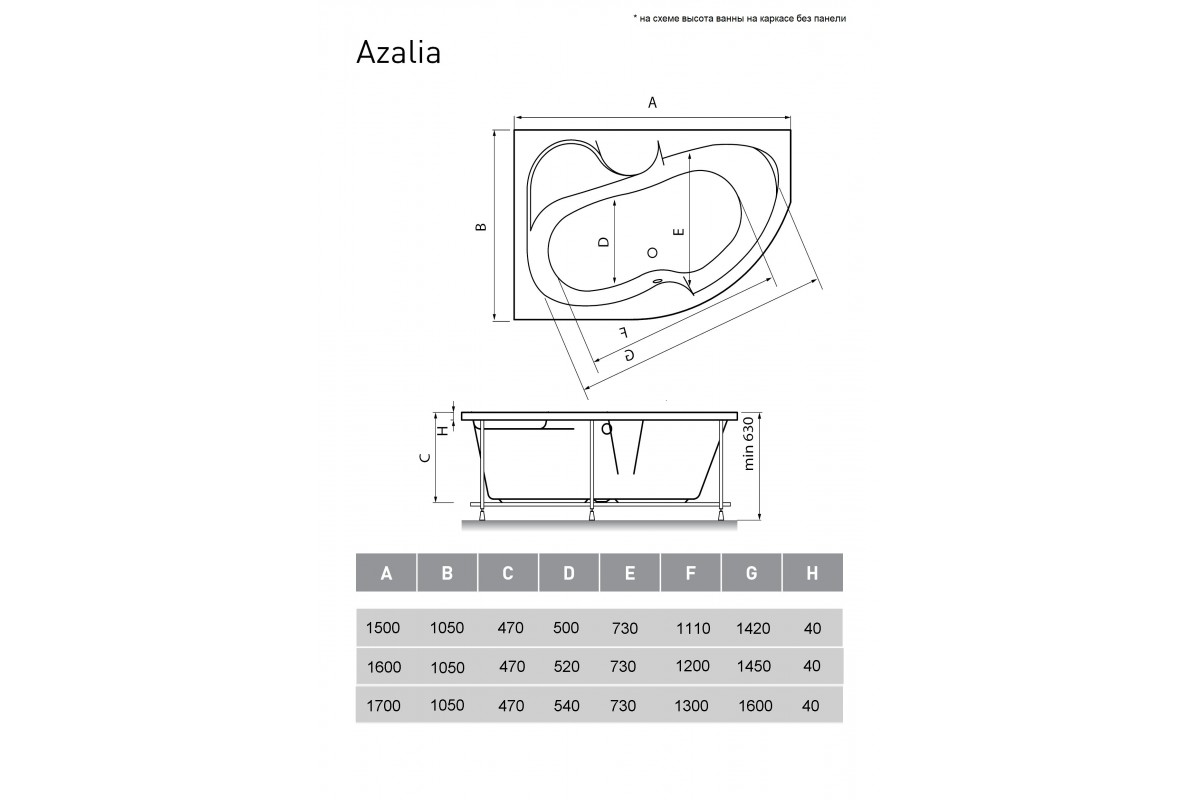 * на схеме высота ванны на каркасе без панели

Azalia

A

B

D

E

F

G

H

C

min 630

| A | B | C | D | E | F | G | H |
|---|---|---|---|---|---|---|---|
| 1500 | 1050 | 470 | 500 | 730 | 1110 | 1420 | 40 |
| 1600 | 1050 | 470 | 520 | 730 | 1200 | 1450 | 40 |
| 1700 | 1050 | 470 | 540 | 730 | 1300 | 1600 | 40 |